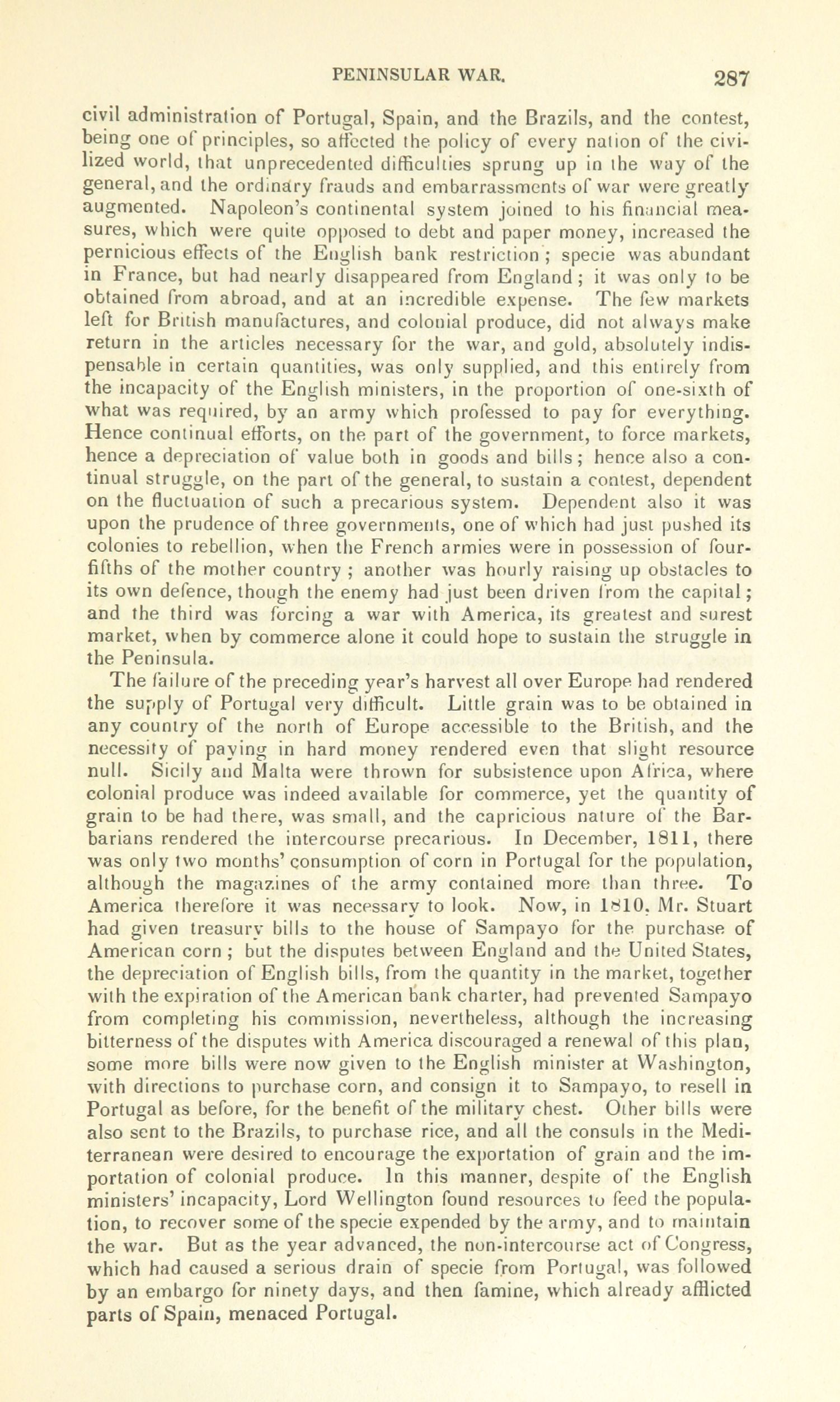 PENINSULAR WAR. 287

civil administration of Portugal, Spain, and the Brazils, and the contest, being one of principles, so affected the policy of every nation of the civilized world, that unprecedented difficulties sprung up in the way of the general, and the ordinary frauds and embarrassments of war were greatly augmented. Napoleon's continental system joined to his financial measures, which were quite opposed to debt and paper money, increased the pernicious effects of the English bank restriction; specie was abundant in France, but had nearly disappeared from England; it was only to be obtained from abroad, and at an incredible expense. The few markets left for British manufactures, and colonial produce, did not always make return in the articles necessary for the war, and gold, absolutely indispensable in certain quantities, was only supplied, and this entirely from the incapacity of the English ministers, in the proportion of one-sixth of what was required, by an army which professed to pay for everything. Hence continual efforts, on the part of the government, to force markets, hence a depreciation of value both in goods and bills; hence also a continual struggle, on the part of the general, to sustain a contest, dependent on the fluctuation of such a precarious system. Dependent also it was upon the prudence of three governments, one of which had just pushed its colonies to rebellion, when the French armies were in possession of four-fifths of the mother country; another was hourly raising up obstacles to its own defence, though the enemy had just been driven from the capital; and the third was forcing a war with America, its greatest and surest market, when by commerce alone it could hope to sustain the struggle in the Peninsula.

The failure of the preceding year's harvest all over Europe had rendered the supply of Portugal very difficult. Little grain was to be obtained in any country of the north of Europe accessible to the British, and the necessity of paying in hard money rendered even that slight resource null. Sicily and Malta were thrown for subsistence upon Africa, where colonial produce was indeed available for commerce, yet the quantity of grain to be had there, was small, and the capricious nature of the Barbarians rendered the intercourse precarious. In December, 1811, there was only two months' consumption of corn in Portugal for the population, although the magazines of the army contained more than three. To America therefore it was necessary to look. Now, in 1810, Mr. Stuart had given treasury bills to the house of Sampayo for the purchase of American corn; but the disputes between England and the United States, the depreciation of English bills, from the quantity in the market, together with the expiration of the American bank charter, had prevented Sampayo from completing his commission, nevertheless, although the increasing bitterness of the disputes with America discouraged a renewal of this plan, some more bills were now given to the English minister at Washington, with directions to purchase corn, and consign it to Sampayo, to resell in Portugal as before, for the benefit of the military chest. Other bills were also sent to the Brazils, to purchase rice, and all the consuls in the Mediterranean were desired to encourage the exportation of grain and the importation of colonial produce. In this manner, despite of the English ministers' incapacity, Lord Wellington found resources to feed the population, to recover some of the specie expended by the army, and to maintain the war. But as the year advanced, the non-intercourse act of Congress, which had caused a serious drain of specie from Portugal, was followed by an embargo for ninety days, and then famine, which already afflicted parts of Spain, menaced Portugal.